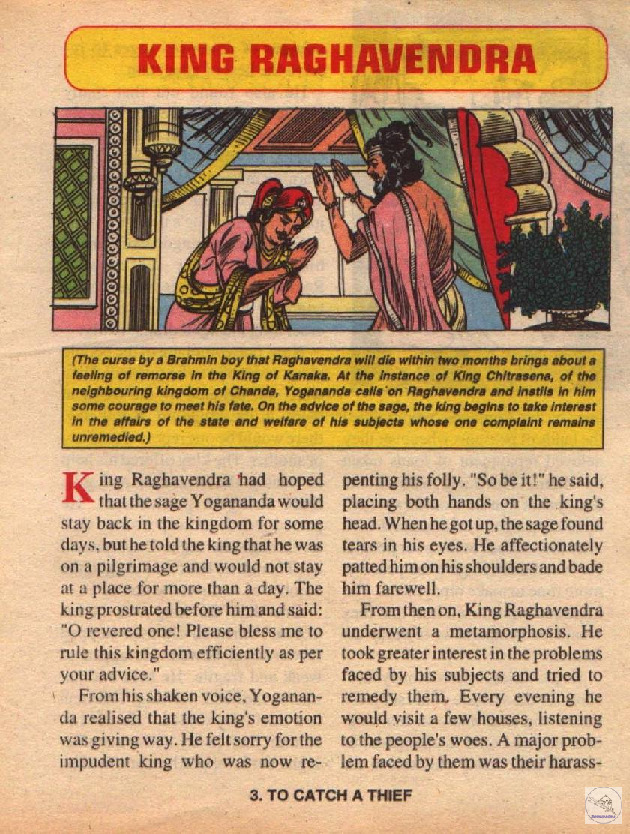 KING RAGHAVENDRA

(The curse by a Brahmin boy that Raghavendra will die within two months brings about a feeling of remorse in the King of Kanaka. At the instance of King Chitrasena, of the neighbouring kingdom of Chanda, Yogananda calls on Raghavendra and instils in him some courage to meet his fate. On the advice of the sage, the king begins to take interest in the affairs of the state and welfare of his subjects whose one complaint remains unremedied.)

King Raghavendra had hoped that the sage Yogananda would stay back in the kingdom for some days, but he told the king that he was on a pilgrimage and would not stay at a place for more than a day. The king prostrated before him and said: "O revered one! Please bless me to rule this kingdom efficiently as per your advice."

From his shaken voice, Yogananda realised that the king's emotion was giving way. He felt sorry for the impudent king who was now repenting his folly. "So be it!" he said, placing both hands on the king's head. When he got up, the sage found tears in his eyes. He affectionately patted him on his shoulders and bade him farewell.

From then on, King Raghavendra underwent a metamorphosis. He took greater interest in the problems faced by his subjects and tried to remedy them. Every evening he would visit a few houses, listening to the people's woes. A major problem faced by them was their harass-

3. TO CATCH A THIEF